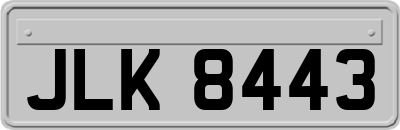 JLK 8443